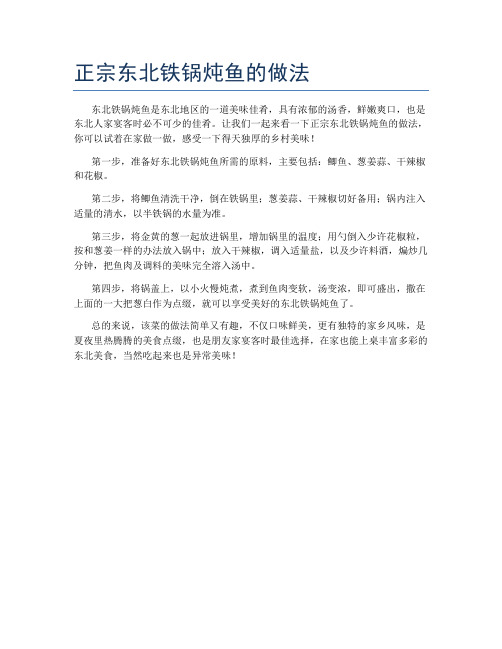 正宗东北铁锅炖鱼的做法

东北铁锅炖鱼是东北地区的一道美味佳肴，具有浓郁的汤香，鲜嫩爽口，也是东北人家宴客时必不可少的佳肴。让我们一起来看一下正宗东北铁锅炖鱼的做法，你可以试着在家做一做，感受一下得天独厚的乡村美味！

第一步，准备好东北铁锅炖鱼所需的原料，主要包括：鲫鱼、葱姜蒜、干辣椒和花椒。

第二步，将鲫鱼清洗干净，倒在铁锅里；葱姜蒜、干辣椒切好备用；锅内注入适量的清水，以半铁锅的水量为准。

第三步，将金黄的葱一起放进锅里，增加锅里的温度；用勺倒入少许花椒粒，按和葱姜一样的办法放入锅中；放入干辣椒，调入适量盐，以及少许料酒，煸炒几分钟，把鱼肉及调料的美味完全溶入汤中。

第四步，将锅盖上，以小火慢炖煮，煮到鱼肉变软，汤变浓，即可盛出，撒在上面的一大把葱白作为点缀，就可以享受美好的东北铁锅炖鱼了。

总的来说，该菜的做法简单又有趣，不仅口味鲜美，更有独特的家乡风味，是夏夜里热腾腾的美食点缀，也是朋友家宴客时最佳选择，在家也能上桌丰富多彩的东北美食，当然吃起来也是异常美味！